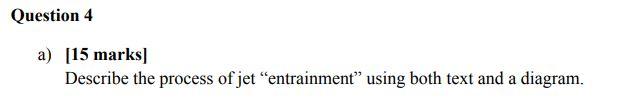 Question 4

a) [15 marks]

Describe the process of jet “entrainment” using both text and a diagram.